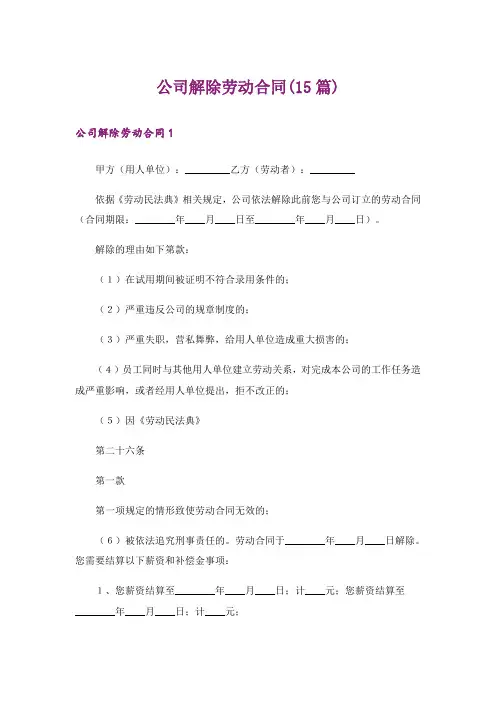 公司解除劳动合同(15篇)

公司解除劳动合同1

甲方（用人单位）：________乙方（劳动者）：________

依据《劳动民法典》相关规定，公司依法解除此前您与公司订立的劳动合同（合同期限：________年____月____日至________年____月____日）。

解除的理由如下第款：

（1）在试用期间被证明不符合录用条件的；

（2）严重违反公司的规章制度的；

（3）严重失职，营私舞弊，给用人单位造成重大损害的；

（4）员工同时与其他用人单位建立劳动关系，对完成本公司的工作任务造成严重影响，或者经用人单位提出，拒不改正的；

（5）因《劳动民法典》

第二十六条

第一款

第一项规定的情形致使劳动合同无效的；

（6）被依法追究刑事责任的。劳动合同于________年____月____日解除。您需要结算以下薪资和补偿金事项：

1、您薪资结算至________年____月____日；计____元；您薪资结算至________年____月____日；计____元；